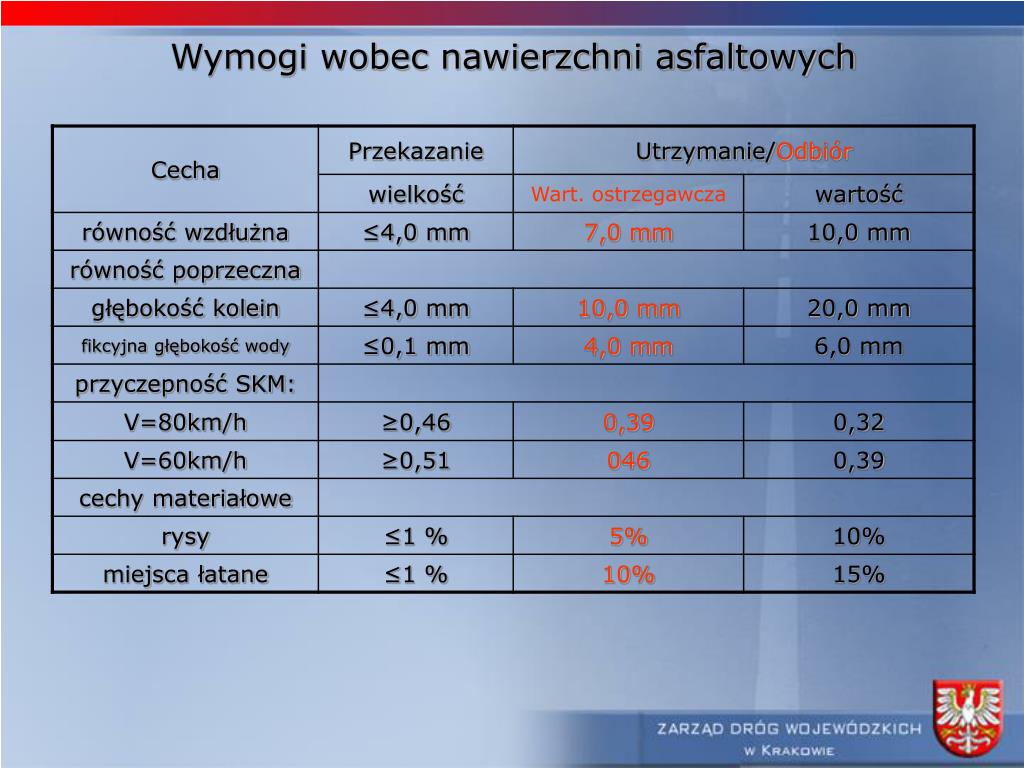 Wymogi wobec nawierzchni asfaltowych

| Cecha | Przekazanie | Utrzymanie/Odbiór | |
|---|---|---|---|
| | wielkość | Wart. ostrzegawcza | wartość |
| równość wzdłużna | ≤4,0 mm | 7,0 mm | 10,0 mm |
| równość poprzeczna | | | |
| głębokość kolein | ≤4,0 mm | 10,0 mm | 20,0 mm |
| fikcyjna głębokość wody | ≤0,1 mm | 4,0 mm | 6,0 mm |
| przyczepność SKM: | | | |
| V=80km/h | ≥0,46 | 0,39 | 0,32 |
| V=60km/h | ≥0,51 | 046 | 0,39 |
| cechy materiałowe | | | |
| rysy | ≤1 % | 5% | 10% |
| miejsca łatane | ≤1 % | 10% | 15% |

ZARZĄD DRÓG WOJEWÓDZKICH W KRAKOWIE